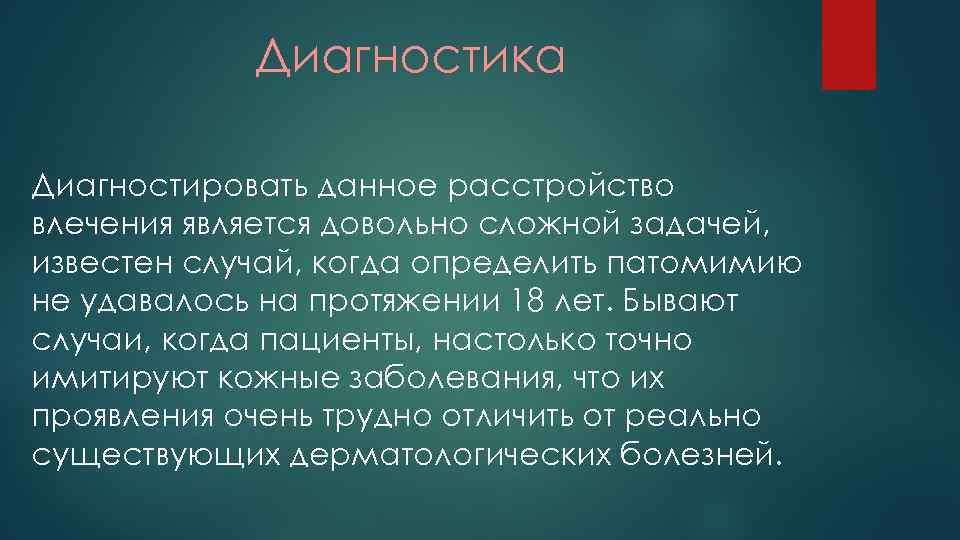 Диагностика

Диагностировать данное расстройство влечения является довольно сложной задачей, известен случай, когда определить патомимию не удавалось на протяжении 18 лет. Бывают случаи, когда пациенты, настолько точно имитируют кожные заболевания, что их проявления очень трудно отличить от реально существующих дерматологических болезней.